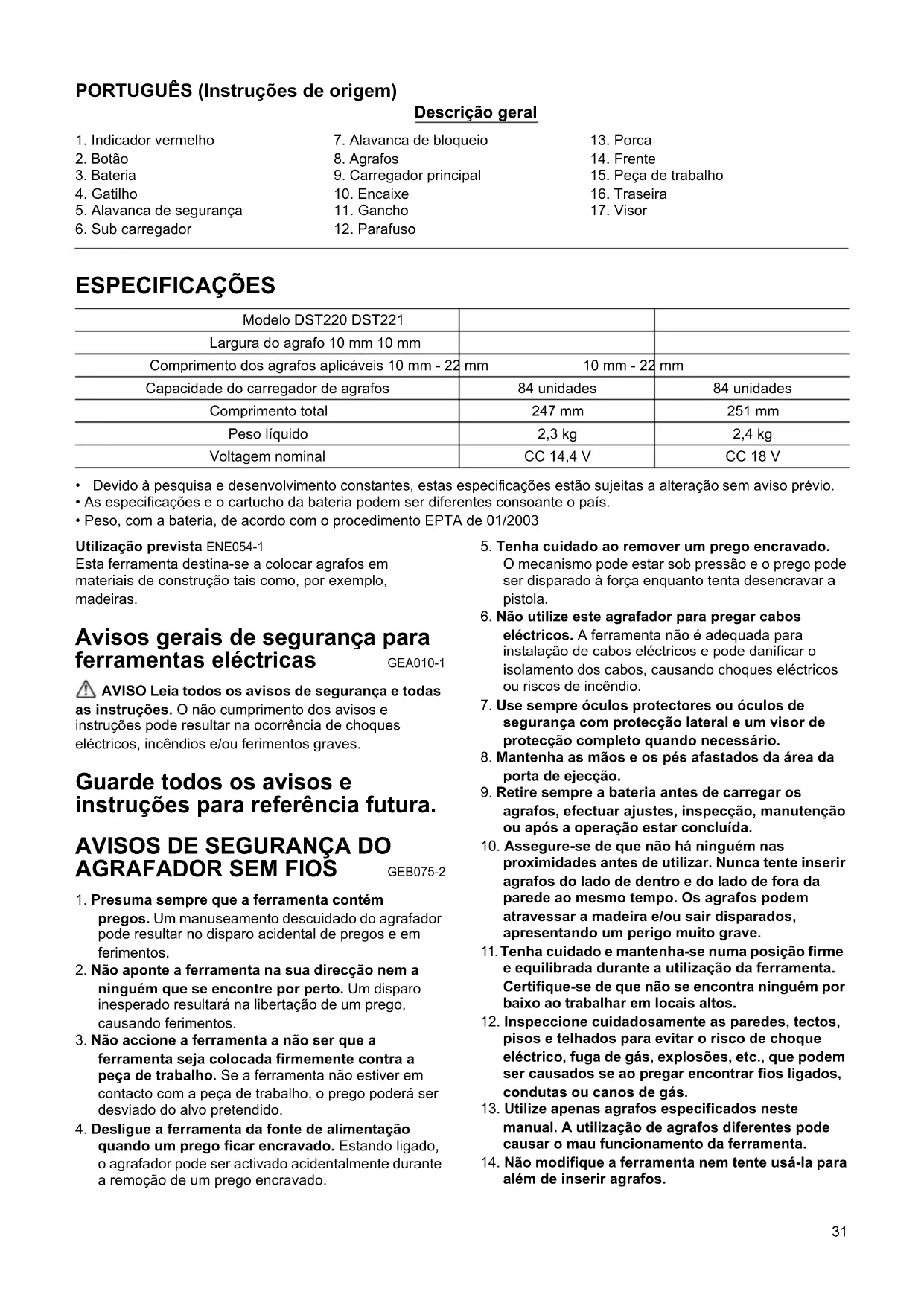 PORTUGUÊS (Instruções de origem)

Descrição geral

1. Indicador vermelho
2. Botão
3. Bateria
4. Gatilho
5. Alavanca de segurança
6. Sub carregador

7. Alavanca de bloqueio
8. Agrafos
9. Carregador principal
10. Encaixe
11. Gancho
12. Parafuso

13. Porca
14. Frente
15. Peça de trabalho
16. Traseira
17. Visor

ESPECIFICAÇÕES

| Modelo DST220 DST221 | | |
|---|---|---|
| Largura do agrafo 10 mm 10 mm | | |
| Comprimento dos agrafos aplicáveis 10 mm - 22 mm | 10 mm - 22 mm | |
| Capacidade do carregador de agrafos | 84 unidades | 84 unidades |
| Comprimento total | 247 mm | 251 mm |
| Peso líquido | 2,3 kg | 2,4 kg |
| Voltagem nominal | CC 14,4 V | CC 18 V |

• Devido à pesquisa e desenvolvimento constantes, estas especificações estão sujeitas a alteração sem aviso prévio.
• As especificações e o cartucho da bateria podem ser diferentes consoante o país.
• Peso, com a bateria, de acordo com o procedimento EPTA de 01/2003

Utilização prevista ENE054-1
Esta ferramenta destina-se a colocar agrafos em materiais de construção tais como, por exemplo, madeiras.

Avisos gerais de segurança para ferramentas eléctricas GEA010-1

AVISO Leia todos os avisos de segurança e todas as instruções. O não cumprimento dos avisos e instruções pode resultar na ocorrência de choques eléctricos, incêndios e/ou ferimentos graves.

Guarde todos os avisos e instruções para referência futura.

AVISOS DE SEGURANÇA DO AGRAFADOR SEM FIOS GEB075-2

1. Presuma sempre que a ferramenta contém pregos. Um manuseamento descuidado do agrafador pode resultar no disparo acidental de pregos e em ferimentos.
2. Não aponte a ferramenta na sua direcção nem a ninguém que se encontre por perto. Um disparo inesperado resultará na libertação de um prego, causando ferimentos.
3. Não accione a ferramenta a não ser que a ferramenta seja colocada firmemente contra a peça de trabalho. Se a ferramenta não estiver em contacto com a peça de trabalho, o prego poderá ser desviado do alvo pretendido.
4. Desligue a ferramenta da fonte de alimentação quando um prego ficar encravado. Estando ligado, o agrafador pode ser activado acidentalmente durante a remoção de um prego encravado.
5. Tenha cuidado ao remover um prego encravado. O mecanismo pode estar sob pressão e o prego pode ser disparado à força enquanto tenta desencravar a pistola.
6. Não utilize este agrafador para pregar cabos eléctricos. A ferramenta não é adequada para instalação de cabos eléctricos e pode danificar o isolamento dos cabos, causando choques eléctricos ou riscos de incêndio.
7. Use sempre óculos protectores ou óculos de segurança com protecção lateral e um visor de protecção completo quando necessário.
8. Mantenha as mãos e os pés afastados da área da porta de ejecção.
9. Retire sempre a bateria antes de carregar os agrafos, efectuar ajustes, inspecção, manutenção ou após a operação estar concluída.
10. Assegure-se de que não há ninguém nas proximidades antes de utilizar. Nunca tente inserir agrafos do lado de dentro e do lado de fora da parede ao mesmo tempo. Os agrafos podem atravessar a madeira e/ou sair disparados, apresentando um perigo muito grave.
11. Tenha cuidado e mantenha-se numa posição firme e equilibrada durante a utilização da ferramenta. Certifique-se de que não se encontra ninguém por baixo ao trabalhar em locais altos.
12. Inspeccione cuidadosamente as paredes, tectos, pisos e telhados para evitar o risco de choque eléctrico, fuga de gás, explosões, etc., que podem ser causados se ao pregar encontrar fios ligados, condutas ou canos de gás.
13. Utilize apenas agrafos especificados neste manual. A utilização de agrafos diferentes pode causar o mau funcionamento da ferramenta.
14. Não modifique a ferramenta nem tente usá-la para além de inserir agrafos.

31